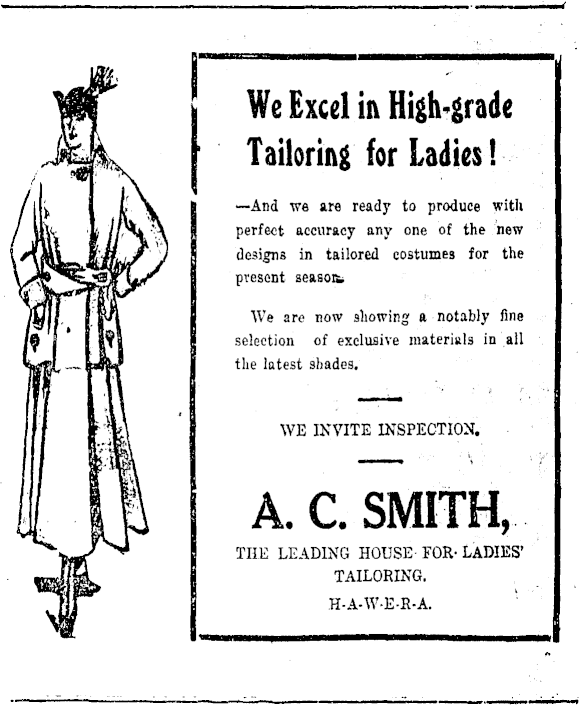 We Excel in High-grade Tailoring for Ladies!

—And we are ready to produce with perfect accuracy any one of the new designs in tailored costumes for the present season.

We are now showing a notably fine selection of exclusive materials in all the latest shades.

WE INVITE INSPECTION.

A. C. SMITH,

THE LEADING HOUSE FOR LADIES' TAILORING.

H-A-W-E-R-A.